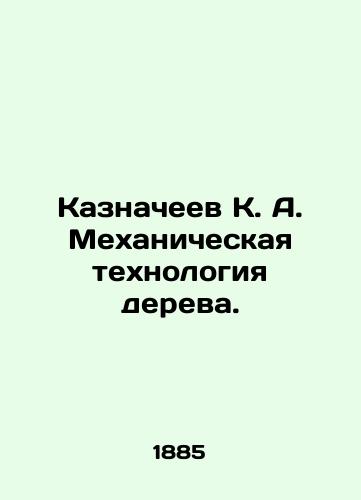 Казначеев К. А. Механическая технология дерева.

1885